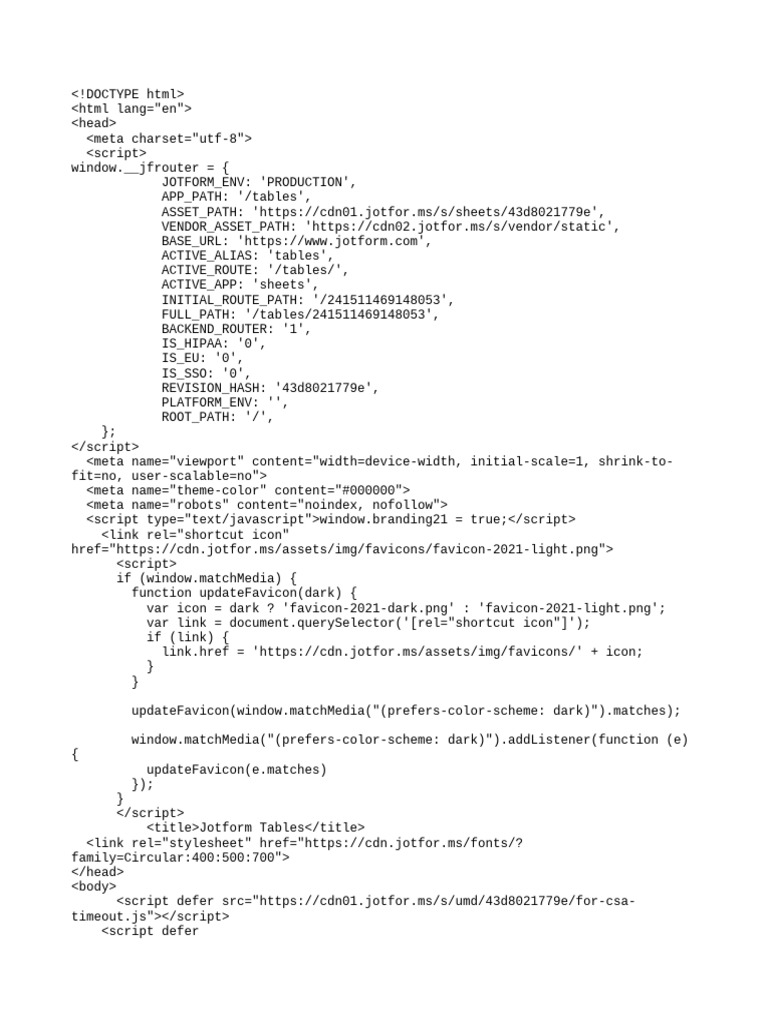 <!DOCTYPE html>
<html lang="en">
<head>
<meta charset="utf-8">
<script>
window.__jfrouter = {
JOTFORM_ENV: 'PRODUCTION',
APP_PATH: '/tables',
ASSET_PATH: 'https://cdn01.jotfor.ms/s/sheets/43d8021779e',
VENDOR_ASSET_PATH: 'https://cdn02.jotfor.ms/s/vendor/static',
BASE_URL: 'https://www.jotform.com',
ACTIVE_ALIAS: 'tables',
ACTIVE_ROUTE: '/tables/',
ACTIVE_APP: 'sheets',
INITIAL_ROUTE_PATH: '/241511469148053',
FULL_PATH: '/tables/241511469148053',
BACKEND_ROUTER: '1',
IS_HIPAA: '0',
IS_EU: '0',
IS_SSO: '0',
REVISION_HASH: '43d8021779e',
PLATFORM_ENV: '',
ROOT_PATH: '/',
};
</script>
<meta name="viewport" content="width=device-width, initial-scale=1, shrink-to-fit=no, user-scalable=no">
<meta name="theme-color" content="#000000">
<meta name="robots" content="noindex, nofollow">
<script type="text/javascript">window.branding21 = true;</script>
<link rel="shortcut icon" href="https://cdn.jotfor.ms/assets/img/favicons/favicon-2021-light.png">
<script>
if (window.matchMedia) {
function updateFavicon(dark) {
var icon = dark ? 'favicon-2021-dark.png' : 'favicon-2021-light.png';
var link = document.querySelector('[rel="shortcut icon"]');
if (link) {
link.href = 'https://cdn.jotfor.ms/assets/img/favicons/' + icon;
}
}

updateFavicon(window.matchMedia("(prefers-color-scheme: dark)").matches);

window.matchMedia("(prefers-color-scheme: dark)").addListener(function (e)
{
updateFavicon(e.matches)
});
}
</script>
<title>Jotform Tables</title>
<link rel="stylesheet" href="https://cdn.jotfor.ms/fonts/?family=Circular:400:500:700">
</head>
<body>
<script defer src="https://cdn01.jotfor.ms/s/umd/43d8021779e/for-csa-timeout.js"></script>
<script defer